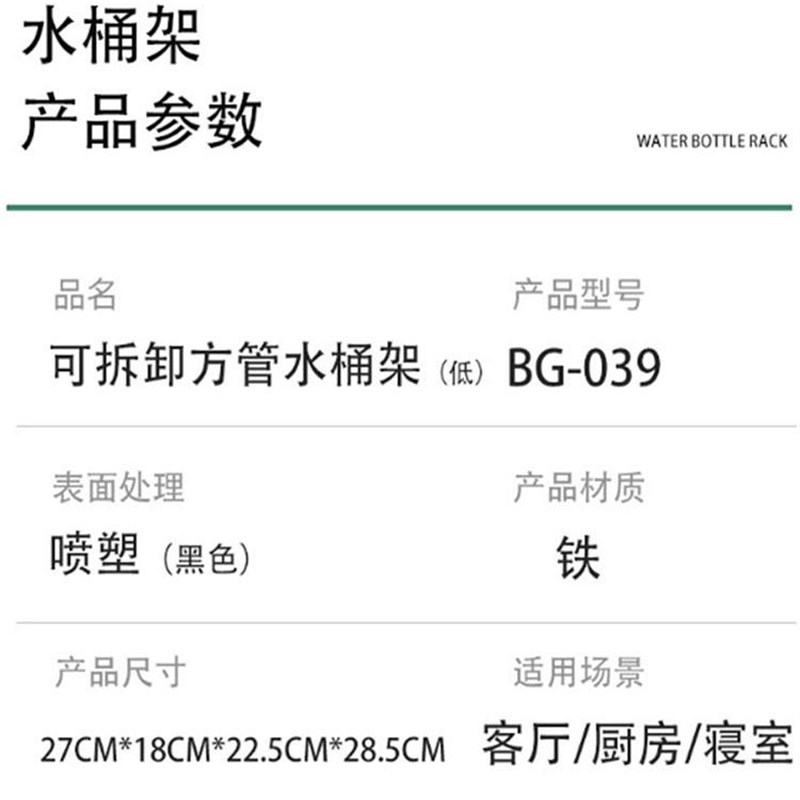 水桶架
产品参数

WATER BOTTLE RACK

品名
可拆卸方管水桶架（低）

产品型号
BG-039

表面处理
喷塑（黑色）

产品材质
铁

产品尺寸
27CM*18CM*22.5CM*28.5CM

适用场景
客厅/厨房/寝室